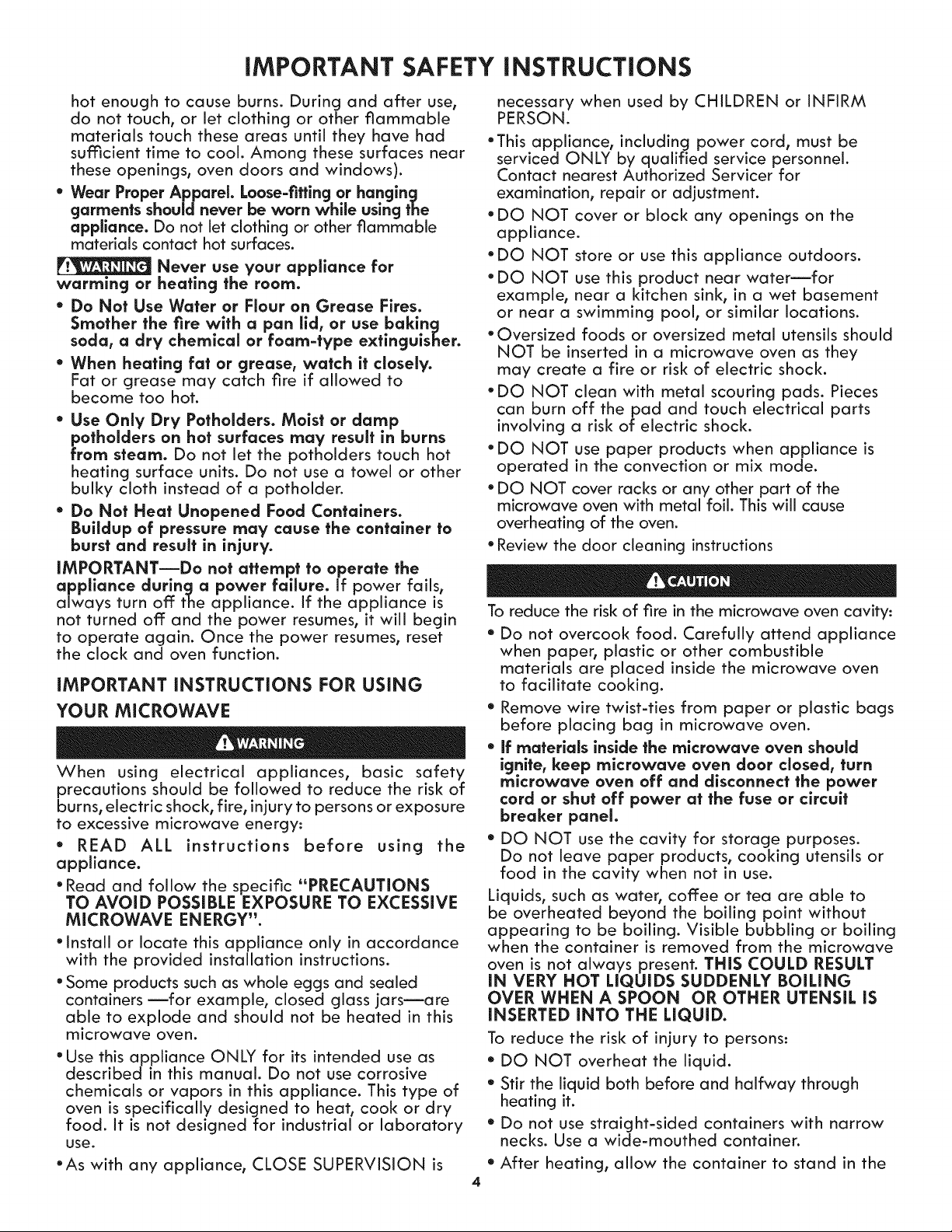 IMPORTANT SAFETY INSTRUCTIONS

hot enough to cause burns. During and after use, do not touch, or let clothing or other flammable materials touch these areas until they have had sufficient time to cool. Among these surfaces near these openings, oven doors and windows).

• Wear Proper Apparel. Loose-fitting or hanging garments should never be worn while using the appliance. Do not let clothing or other flammable materials contact hot surfaces.

WARNING Never use your appliance for warming or heating the room.

• Do Not Use Water or Flour on Grease Fires. Smother the fire with a pan lid, or use baking soda, a dry chemical or foam-type extinguisher.

• When heating fat or grease, watch it closely. Fat or grease may catch fire if allowed to become too hot.

• Use Only Dry Potholders. Moist or damp potholders on hot surfaces may result in burns from steam. Do not let the potholders touch hot heating surface units. Do not use a towel or other bulky cloth instead of a potholder.

• Do Not Heat Unopened Food Containers. Buildup of pressure may cause the container to burst and result in injury.

IMPORTANT—Do not attempt to operate the appliance during a power failure. If power fails, always turn off the appliance. If the appliance is not turned off and the power resumes, it will begin to operate again. Once the power resumes, reset the clock and oven function.

IMPORTANT INSTRUCTIONS FOR USING YOUR MICROWAVE

WARNING

When using electrical appliances, basic safety precautions should be followed to reduce the risk of burns, electric shock, fire, injury to persons or exposure to excessive microwave energy:

• READ ALL instructions before using the appliance.

• Read and follow the specific "PRECAUTIONS TO AVOID POSSIBLE EXPOSURE TO EXCESSIVE MICROWAVE ENERGY".

• Install or locate this appliance only in accordance with the provided installation instructions.

• Some products such as whole eggs and sealed containers —for example, closed glass jars—are able to explode and should not be heated in this microwave oven.

• Use this appliance ONLY for its intended use as described in this manual. Do not use corrosive chemicals or vapors in this appliance. This type of oven is specifically designed to heat, cook or dry food. It is not designed for industrial or laboratory use.

• As with any appliance, CLOSE SUPERVISION is necessary when used by CHILDREN or INFIRM PERSON.

• This appliance, including power cord, must be serviced ONLY by qualified service personnel. Contact nearest Authorized Servicer for examination, repair or adjustment.

• DO NOT cover or block any openings on the appliance.

• DO NOT store or use this appliance outdoors.

• DO NOT use this product near water—for example, near a kitchen sink, in a wet basement or near a swimming pool, or similar locations.

• Oversized foods or oversized metal utensils should NOT be inserted in a microwave oven as they may create a fire or risk of electric shock.

• DO NOT clean with metal scouring pads. Pieces can burn off the pad and touch electrical parts involving a risk of electric shock.

• DO NOT use paper products when appliance is operated in the convection or mix mode.

• DO NOT cover racks or any other part of the microwave oven with metal foil. This will cause overheating of the oven.

• Review the door cleaning instructions

CAUTION

To reduce the risk of fire in the microwave oven cavity:

• Do not overcook food. Carefully attend appliance when paper, plastic or other combustible materials are placed inside the microwave oven to facilitate cooking.

• Remove wire twist-ties from paper or plastic bags before placing bag in microwave oven.

• If materials inside the microwave oven should ignite, keep microwave oven door closed, turn microwave oven off and disconnect the power cord or shut off power at the fuse or circuit breaker panel.

• DO NOT use the cavity for storage purposes. Do not leave paper products, cooking utensils or food in the cavity when not in use.

Liquids, such as water, coffee or tea are able to be overheated beyond the boiling point without appearing to be boiling. Visible bubbling or boiling when the container is removed from the microwave oven is not always present. THIS COULD RESULT IN VERY HOT LIQUIDS SUDDENLY BOILING OVER WHEN A SPOON OR OTHER UTENSIL IS INSERTED INTO THE LIQUID.

To reduce the risk of injury to persons:

• DO NOT overheat the liquid.

• Stir the liquid both before and halfway through heating it.

• Do not use straight-sided containers with narrow necks. Use a wide-mouthed container.

• After heating, allow the container to stand in the

4